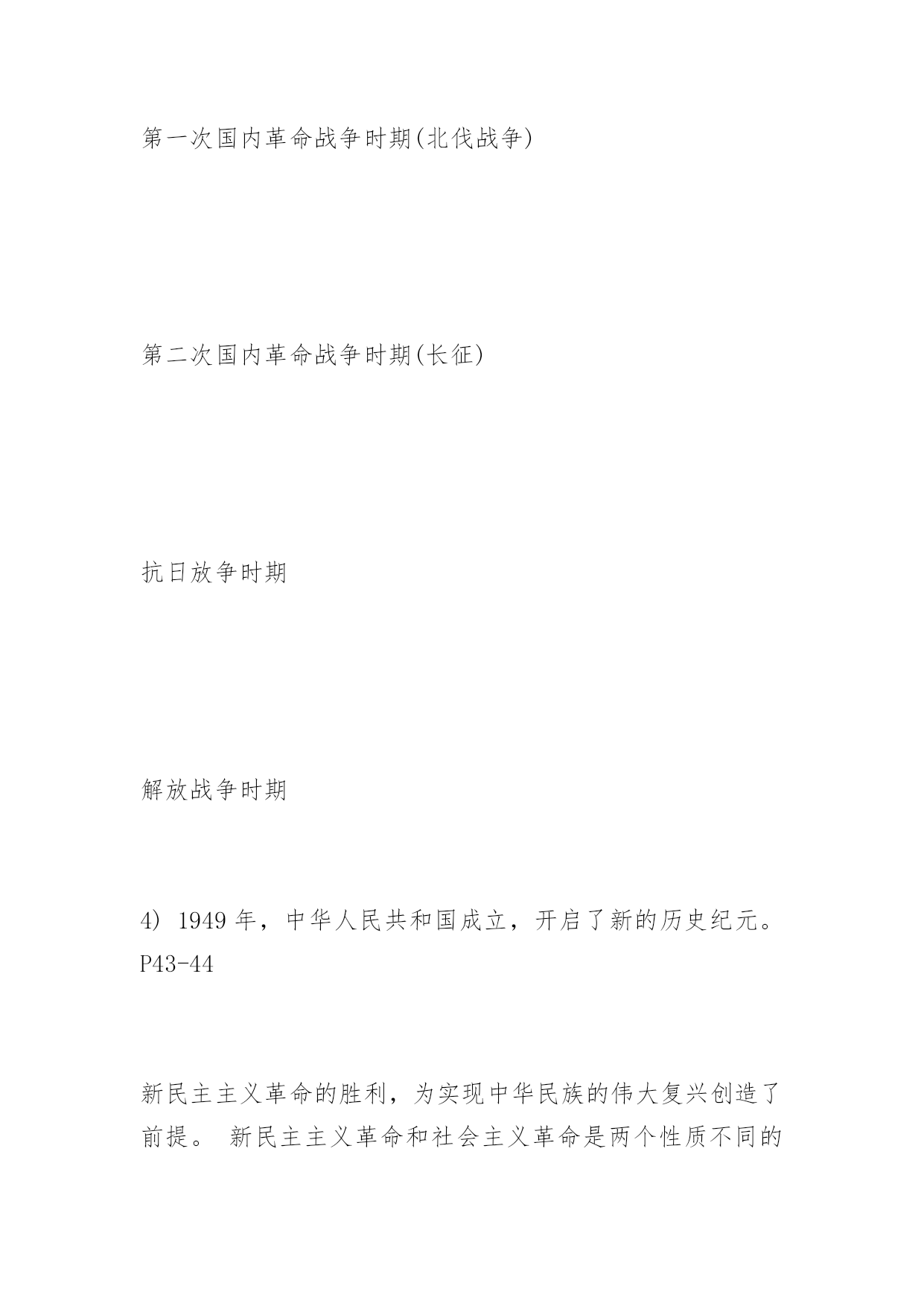 第一次国内革命战争时期(北伐战争)

第二次国内革命战争时期(长征)

抗日放争时期

解放战争时期

4) 1949 年，中华人民共和国成立，开启了新的历史纪元。P43-44

新民主主义革命的胜利，为实现中华民族的伟大复兴创造了前提。 新民主主义革命和社会主义革命是两个性质不同的